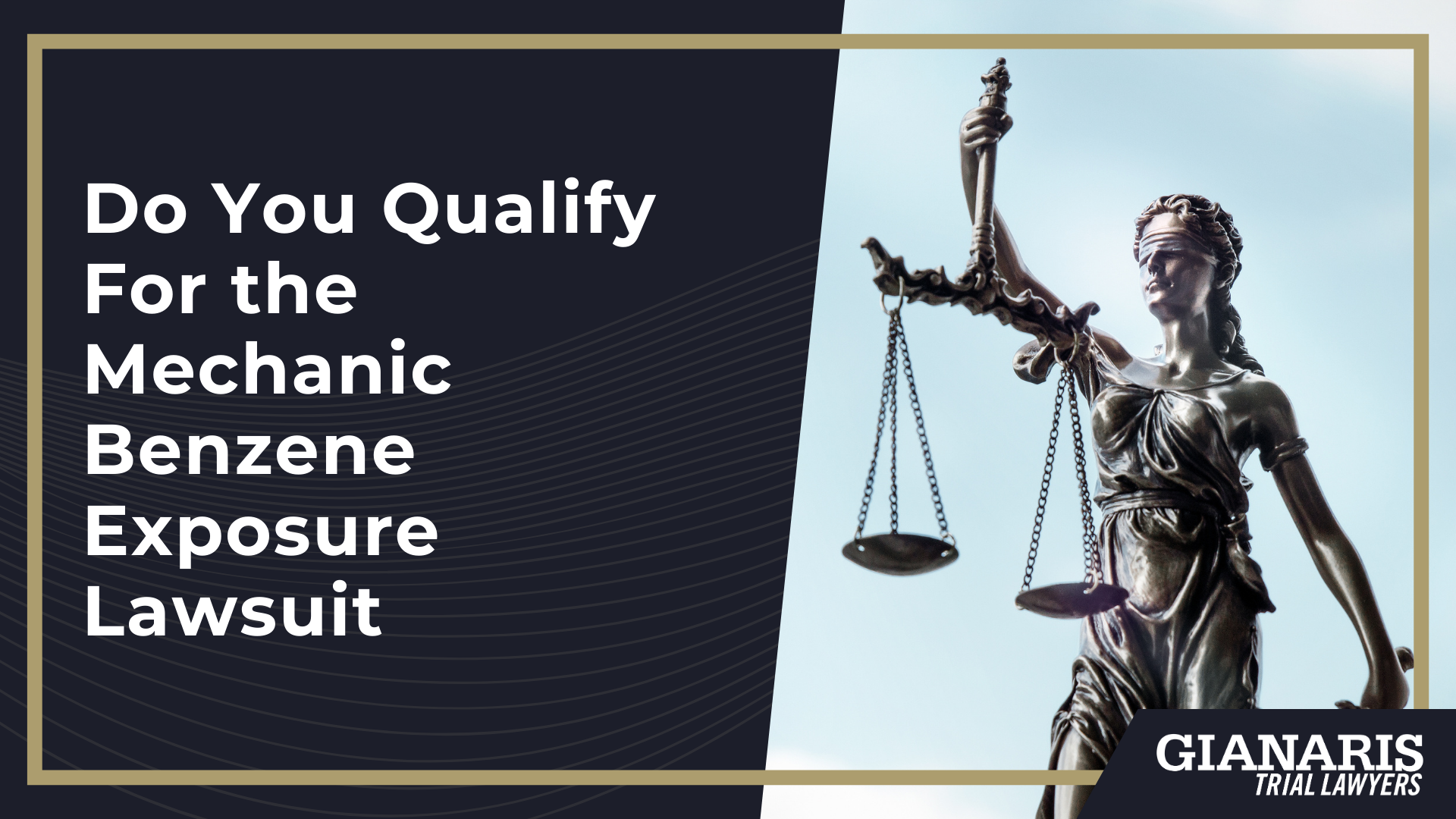 Do You Qualify For the Mechanic Benzene Exposure Lawsuit

GIANARIS
TRIAL LAWYERS